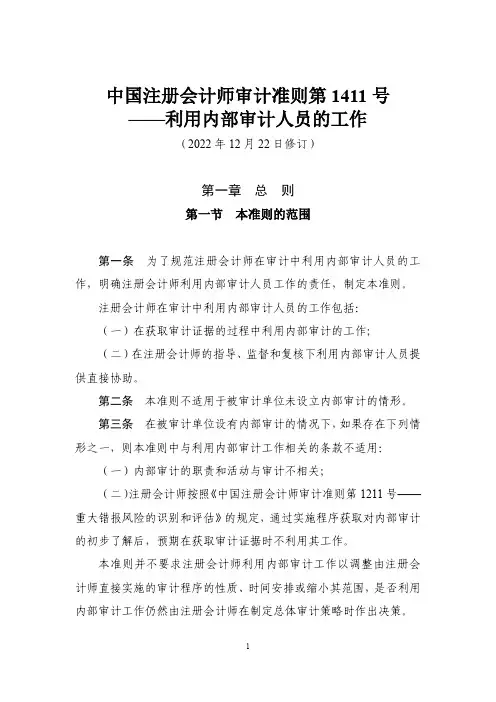 中国注册会计师审计准则第 1411 号
——利用内部审计人员的工作
（2022 年 12 月 22 日修订）

第一章　总　则
第一节　本准则的范围

第一条　为了规范注册会计师在审计中利用内部审计人员的工作，明确注册会计师利用内部审计人员工作的责任，制定本准则。

注册会计师在审计中利用内部审计人员的工作包括：

（一）在获取审计证据的过程中利用内部审计的工作；

（二）在注册会计师的指导、监督和复核下利用内部审计人员提供直接协助。

第二条　本准则不适用于被审计单位未设立内部审计的情形。

第三条　在被审计单位设有内部审计的情况下，如果存在下列情形之一，则本准则中与利用内部审计工作相关的条款不适用：

（一）内部审计的职责和活动与审计不相关；

（二）注册会计师按照《中国注册会计师审计准则第 1211 号——重大错报风险的识别和评估》的规定，通过实施程序获取对内部审计的初步了解后，预期在获取审计证据时不利用其工作。

本准则并不要求注册会计师利用内部审计工作以调整由注册会计师直接实施的审计程序的性质、时间安排或缩小其范围，是否利用内部审计工作仍然由注册会计师在制定总体审计策略时作出决策。

1